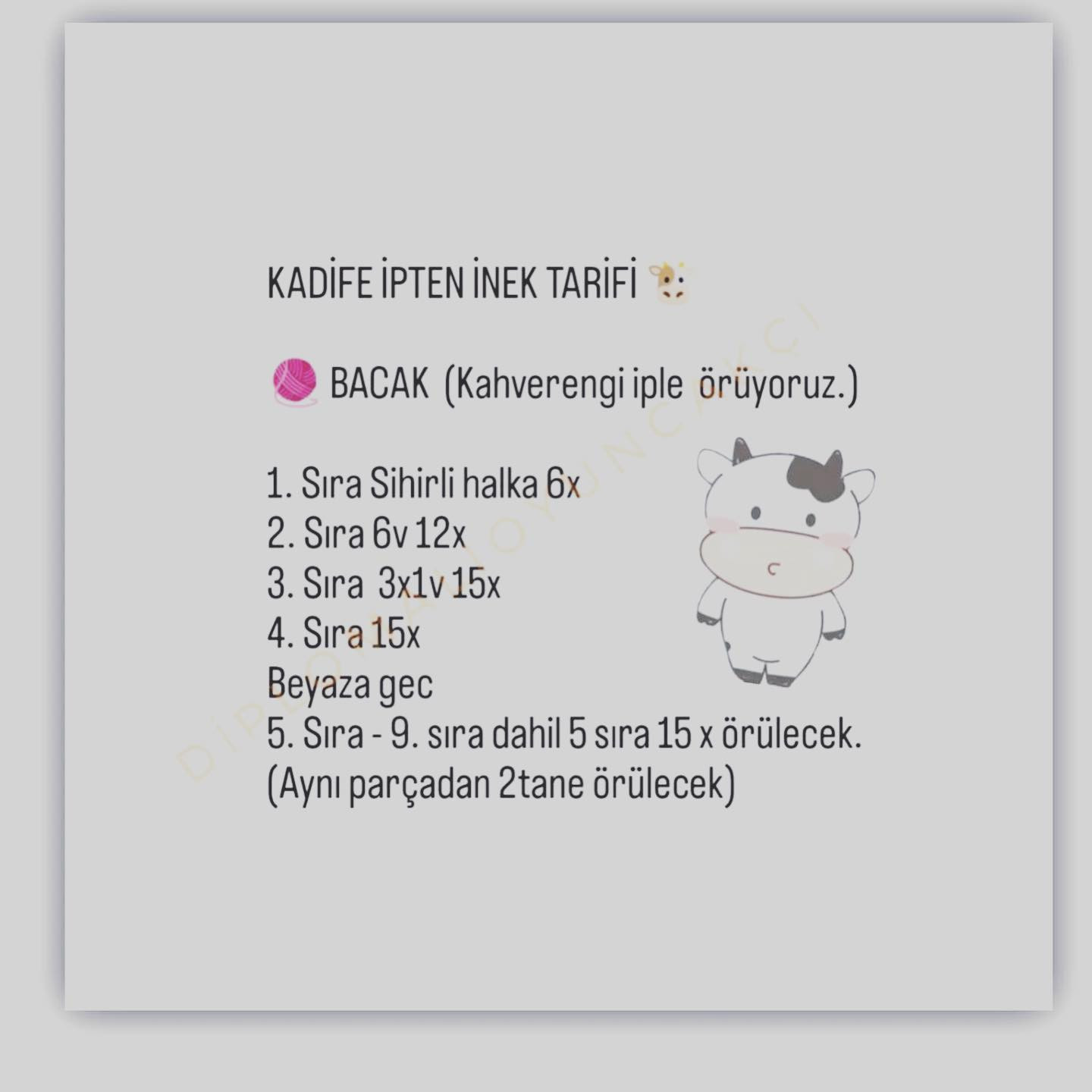 KADİFE İPTEN İNEK TARİFİ

BACAK (Kahverengi iple örüyoruz.)

1. Sıra Sihirli halka 6x
2. Sıra 6v 12x
3. Sıra 3x1v 15x
4. Sıra 15x
Beyaza gec
5. Sıra - 9. sıra dahil 5 sıra 15 x örülecek.
(Aynı parçadan 2tane örülecek)

DİPLOMALI OYUNCAKÇI